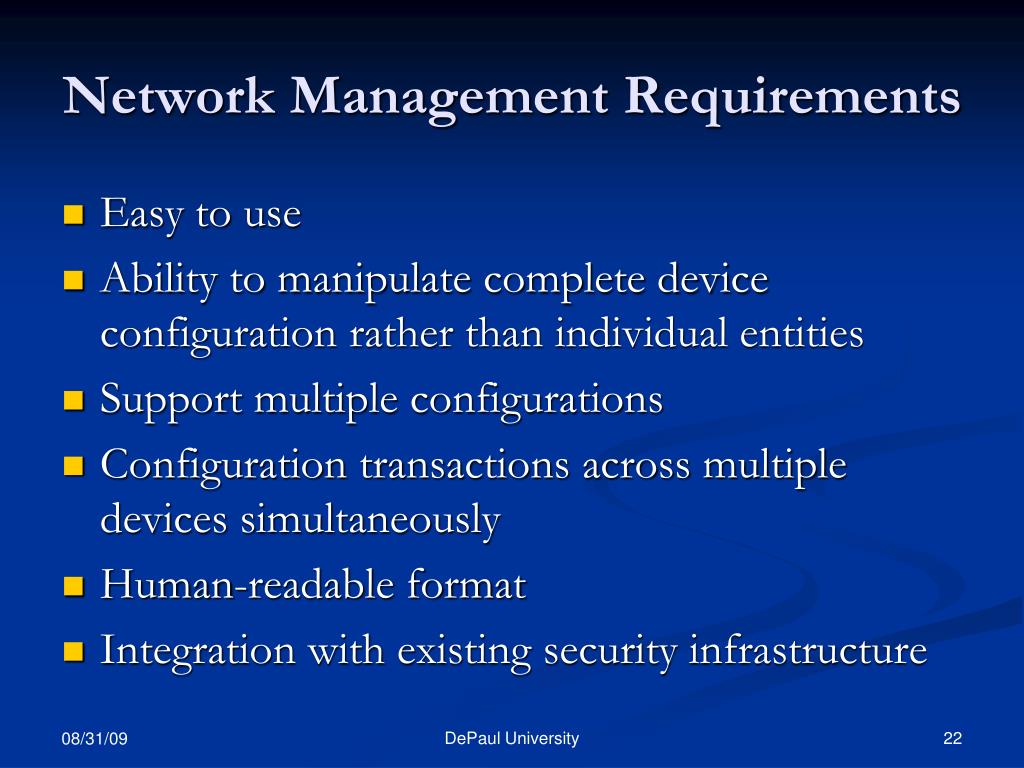 Network Management Requirements

- Easy to use
- Ability to manipulate complete device configuration rather than individual entities
- Support multiple configurations
- Configuration transactions across multiple devices simultaneously
- Human-readable format
- Integration with existing security infrastructure

08/31/09

DePaul University

22